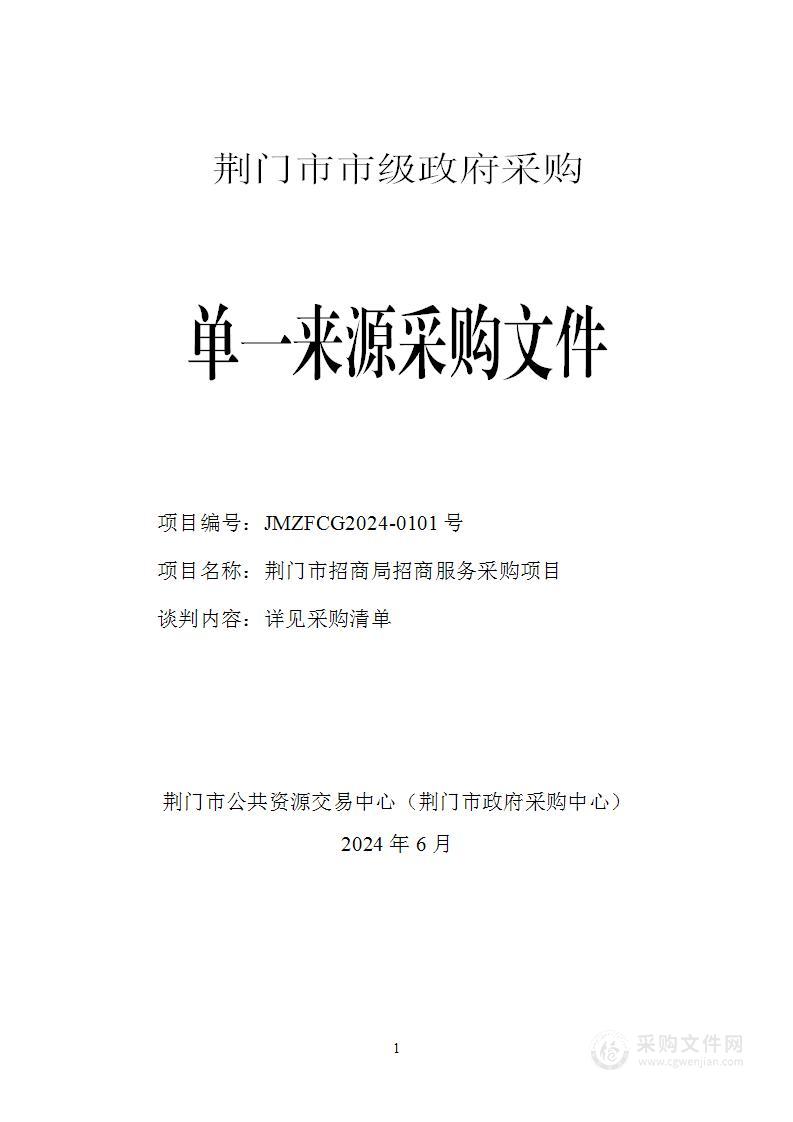 荆门市市级政府采购

单一来源采购文件

项目编号：JMZFCG2024-0101 号

项目名称：荆门市招商局招商服务采购项目

谈判内容：详见采购清单

荆门市公共资源交易中心（荆门市政府采购中心）

2024 年 6 月

1

采购文件网
www.cgwenjian.com